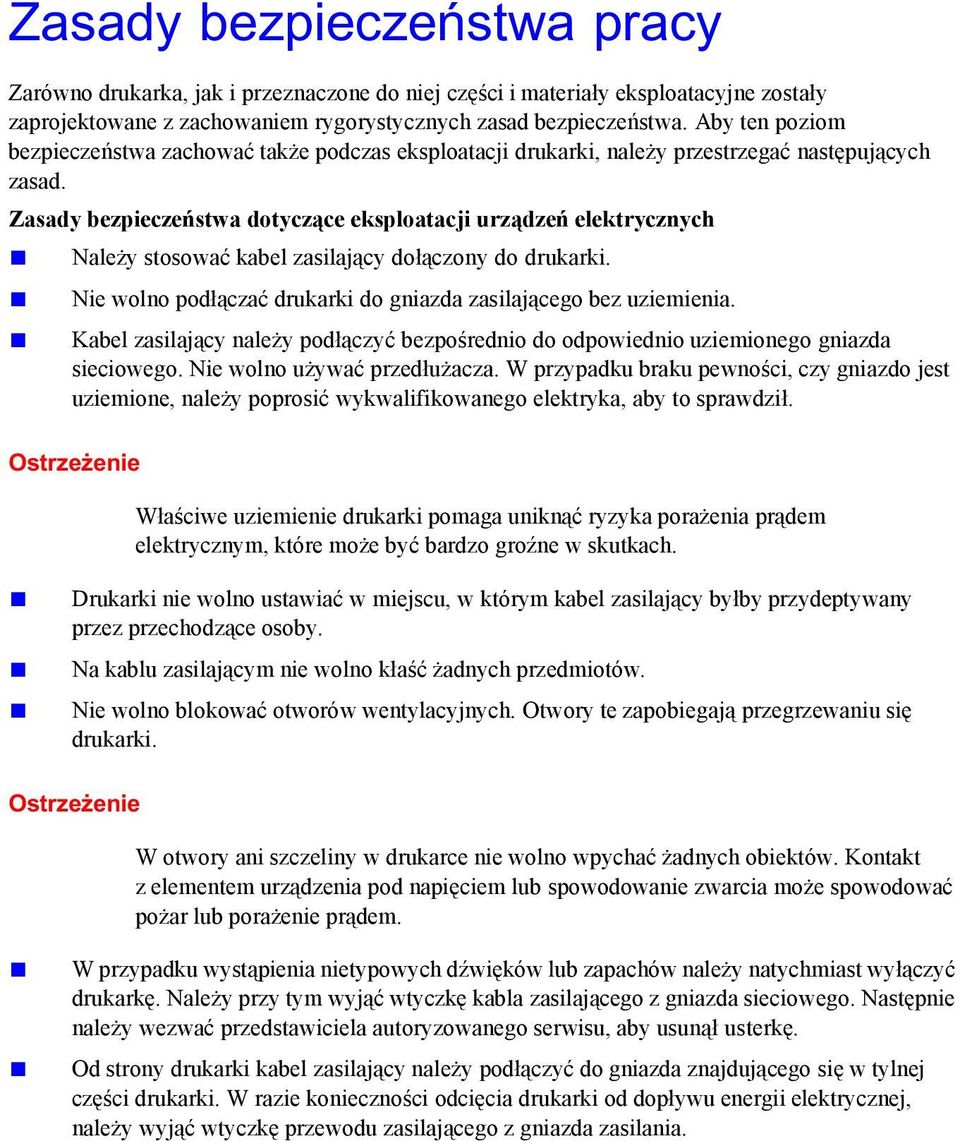 Zasady bezpieczeństwa pracy

Zarówno drukarka, jak i przeznaczone do niej części i materiały eksploatacyjne zostały zaprojektowane z zachowaniem rygorystycznych zasad bezpieczeństwa. Aby ten poziom bezpieczeństwa zachować także podczas eksploatacji drukarki, należy przestrzegać następujących zasad.

Zasady bezpieczeństwa dotyczące eksploatacji urządzeń elektrycznych

Należy stosować kabel zasilający dołączony do drukarki.

Nie wolno podłączać drukarki do gniazda zasilającego bez uziemienia.

Kabel zasilający należy podłączyć bezpośrednio do odpowiednio uziemionego gniazda sieciowego. Nie wolno używać przedłużacza. W przypadku braku pewności, czy gniazdo jest uziemione, należy poprosić wykwalifikowanego elektryka, aby to sprawdził.

Ostrzeżenie

Właściwe uziemienie drukarki pomaga uniknąć ryzyka porażenia prądem elektrycznym, które może być bardzo groźne w skutkach.

Drukarki nie wolno ustawiać w miejscu, w którym kabel zasilający byłby przydeptywany przez przechodzące osoby.

Na kablu zasilającym nie wolno kłaść żadnych przedmiotów.

Nie wolno blokować otworów wentylacyjnych. Otwory te zapobiegają przegrzewaniu się drukarki.

Ostrzeżenie

W otwory ani szczeliny w drukarce nie wolno wpychać żadnych obiektów. Kontakt z elementem urządzenia pod napięciem lub spowodowanie zwarcia może spowodować pożar lub porażenie prądem.

W przypadku wystąpienia nietypowych dźwięków lub zapachów należy natychmiast wyłączyć drukarkę. Należy przy tym wyjąć wtyczkę kabla zasilającego z gniazda sieciowego. Następnie należy wezwać przedstawiciela autoryzowanego serwisu, aby usunął usterkę.

Od strony drukarki kabel zasilający należy podłączyć do gniazda znajdującego się w tylnej części drukarki. W razie konieczności odcięcia drukarki od dopływu energii elektrycznej, należy wyjąć wtyczkę przewodu zasilającego z gniazda zasilania.